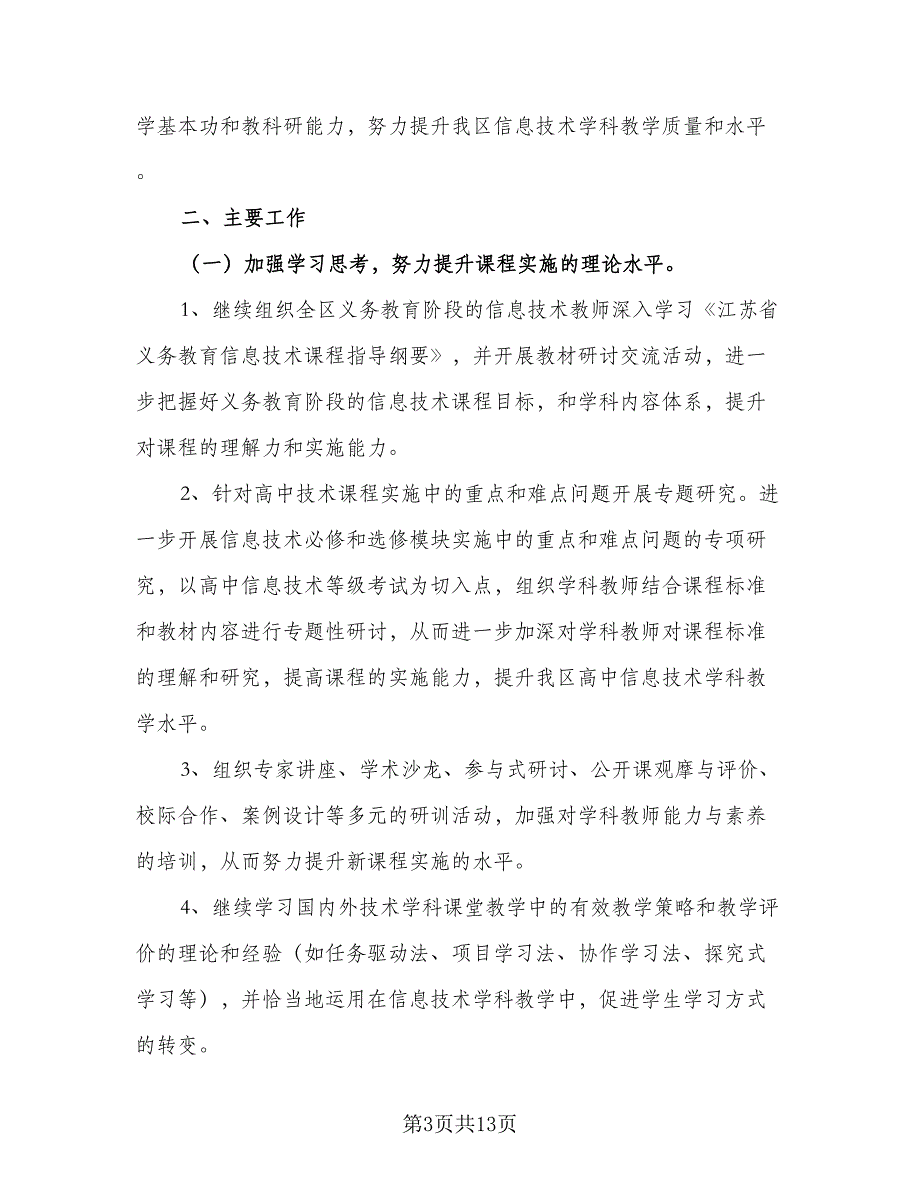 学基本功和教科研能力，努力提升我区信息技术学科教学质量和水平。

二、主要工作

（一）加强学习思考，努力提升课程实施的理论水平。

1、继续组织全区义务教育阶段的信息技术教师深入学习《江苏省义务教育信息技术课程指导纲要》，并开展教材研讨交流活动，进一步把握好义务教育阶段的信息技术课程目标，和学科内容体系，提升对课程的理解力和实施能力。

2、针对高中技术课程实施中的重点和难点问题开展专题研究。进一步开展信息技术必修和选修模块实施中的重点和难点问题的专项研究，以高中信息技术等级考试为切入点，组织学科教师结合课程标准和教材内容进行专题性研讨，从而进一步加深对学科教师对课程标准的理解和研究，提高课程的实施能力，提升我区高中信息技术学科教学水平。

3、组织专家讲座、学术沙龙、参与式研讨、公开课观摩与评价、校际合作、案例设计等多元的研训活动，加强对学科教师能力与素养的培训，从而努力提升新课程实施的水平。

4、继续学习国内外技术学科课堂教学中的有效教学策略和教学评价的理论和经验（如任务驱动法、项目学习法、协作学习法、探究式学习等），并恰当地运用在信息技术学科教学中，促进学生学习方式的转变。

第3页共13页